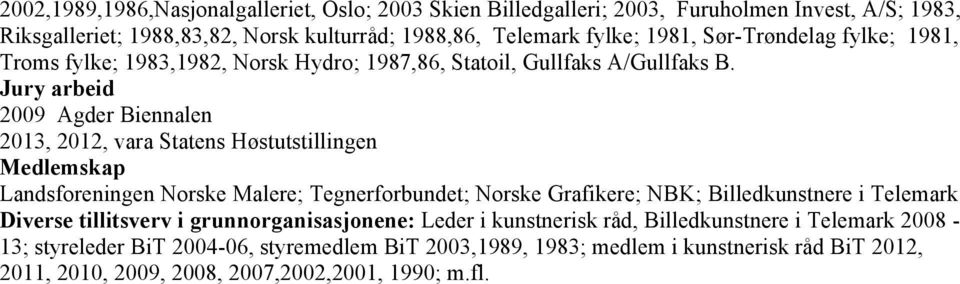 2002,1989,1986,Nasjonalgalleriet, Oslo; 2003 Skien Billedgalleri; 2003, Furuholmen Invest, A/S; 1983, Riksgalleriet; 1988,83,82, Norsk kulturråd; 1988,86, Telemark fylke; 1981, Sør-Trøndelag fylke; 1981, Troms fylke; 1983,1982, Norsk Hydro; 1987,86, Statoil, Gullfaks A/Gullfaks B.
Jury arbeid
2009 Agder Biennalen
2013, 2012, vara Statens Høstutstillingen
Medlemskap
Landsforeningen Norske Malere; Tegnerforbundet; Norske Grafikere; NBK; Billedkunstnere i Telemark
Diverse tillitsverv i grunnorganisasjonene: Leder i kunstnerisk råd, Billedkunstnere i Telemark 2008 - 13; styreleder BiT 2004-06, styremedlem BiT 2003,1989, 1983; medlem i kunstnerisk råd BiT 2012, 2011, 2010, 2009, 2008, 2007,2002,2001, 1990; m.fl.